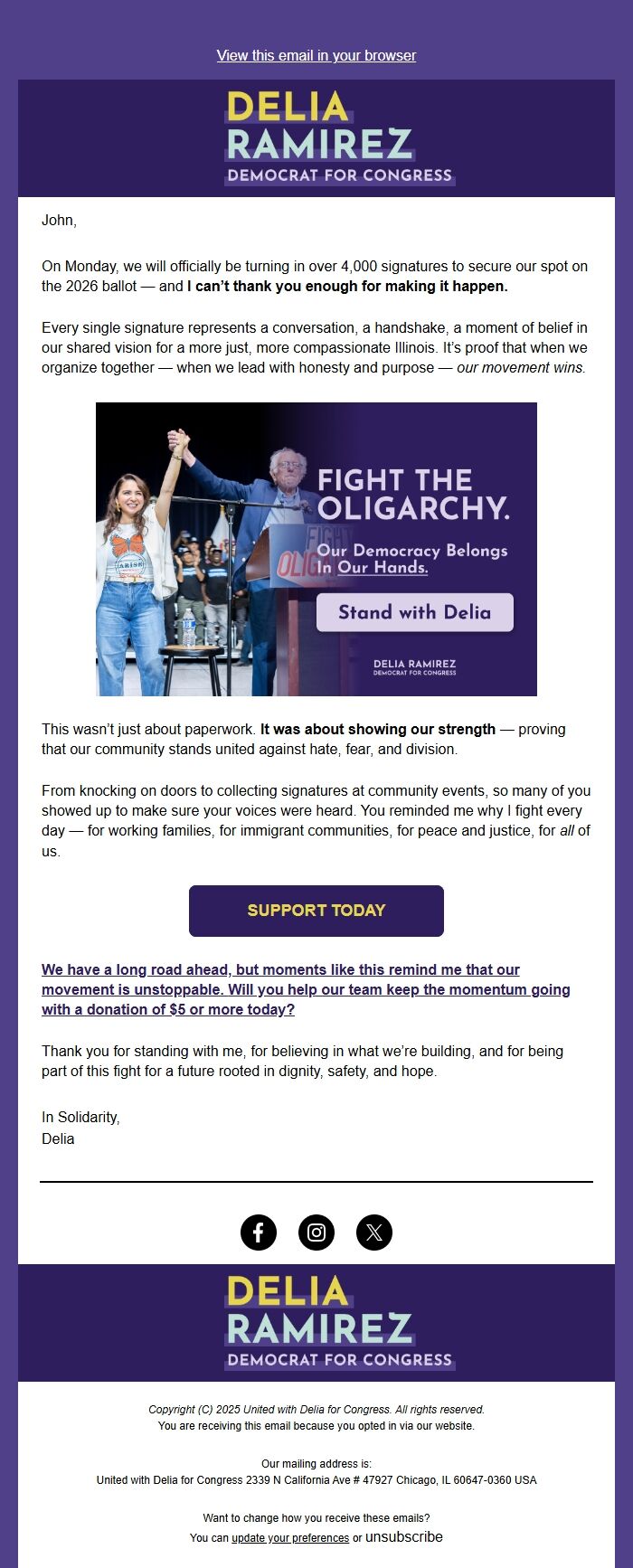 View this email in your browser

DELIA RAMIREZ
DEMOCRAT FOR CONGRESS

John,

On Monday, we will officially be turning in over 4,000 signatures to secure our spot on the 2026 ballot — and I can't thank you enough for making it happen.

Every single signature represents a conversation, a handshake, a moment of belief in our shared vision for a more just, more compassionate Illinois. It's proof that when we organize together — when we lead with honesty and purpose — our movement wins.

FIGHT THE OLIGARCHY.
Our Democracy Belongs In Our Hands.
Stand with Delia
DELIA RAMIREZ
DEMOCRAT FOR CONGRESS

This wasn't just about paperwork. It was about showing our strength — proving that our community stands united against hate, fear, and division.

From knocking on doors to collecting signatures at community events, so many of you showed up to make sure your voices were heard. You reminded me why I fight every day — for working families, for immigrant communities, for peace and justice, for all of us.

SUPPORT TODAY

We have a long road ahead, but moments like this remind me that our movement is unstoppable. Will you help our team keep the momentum going with a donation of $5 or more today?

Thank you for standing with me, for believing in what we're building, and for being part of this fight for a future rooted in dignity, safety, and hope.

In Solidarity,
Delia

DELIA RAMIREZ
DEMOCRAT FOR CONGRESS

Copyright (C) 2025 United with Delia for Congress. All rights reserved.
You are receiving this email because you opted in via our website.

Our mailing address is:
United with Delia for Congress 2339 N California Ave # 47927 Chicago, IL 60647-0360 USA

Want to change how you receive these emails?
You can update your preferences or unsubscribe